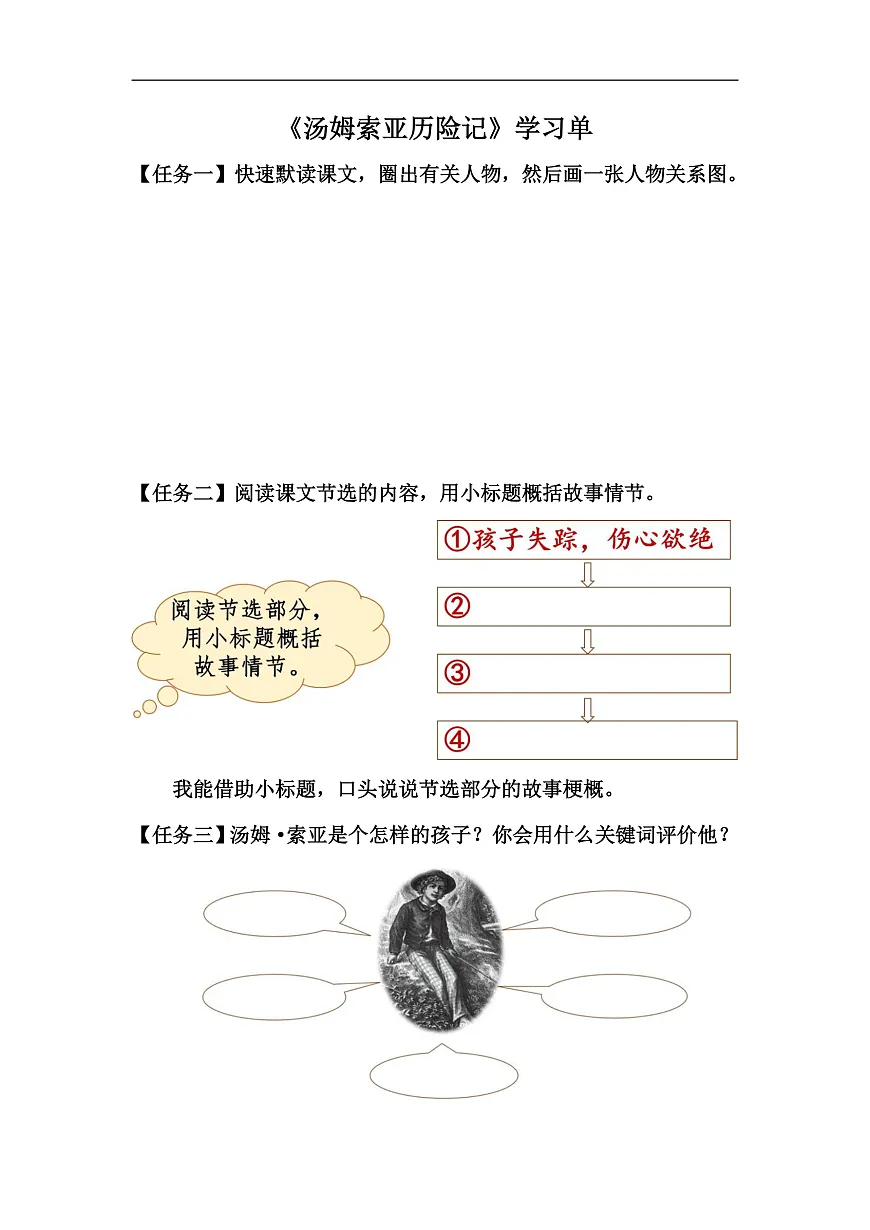 《汤姆索亚历险记》学习单

【任务一】快速默读课文，圈出有关人物，然后画一张人物关系图。

【任务二】阅读课文节选的内容，用小标题概括故事情节。

阅读节选部分，用小标题概括故事情节。

①孩子失踪，伤心欲绝

②

③

④

我能借助小标题，口头说说节选部分的故事梗概。

【任务三】汤姆·索亚是个怎样的孩子？你会用什么关键词评价他？